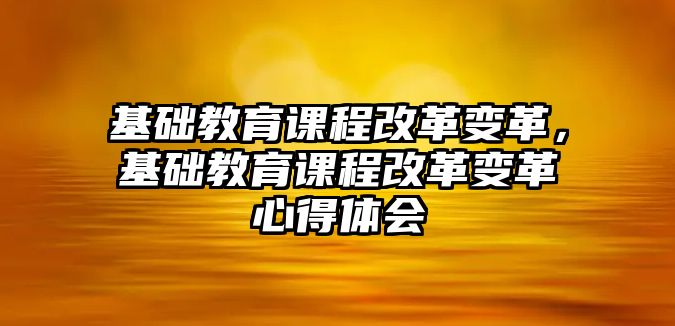 基础教育课程改革变革，基础教育课程改革变革心得体会